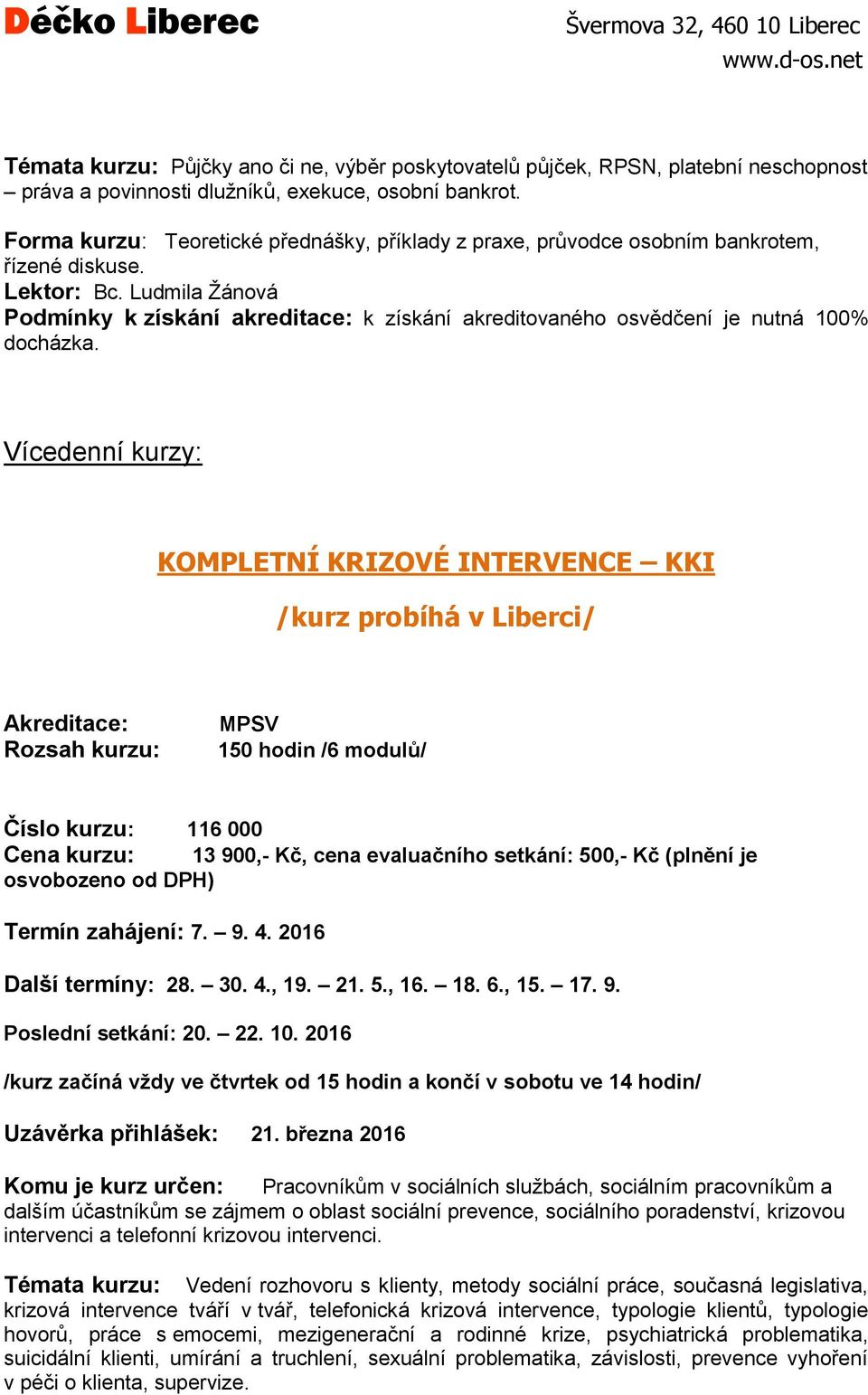 Déčko Liberec

Švermova 32, 460 10 Liberec
www.d-os.net

Témata kurzu: Půjčky ano či ne, výběr poskytovatelů půjček, RPSN, platební neschopnost – práva a povinnosti dlužníků, exekuce, osobní bankrot.

Forma kurzu: Teoretické přednášky, příklady z praxe, průvodce osobním bankrotem, řízené diskuse.
Lektor: Bc. Ludmila Žánová
Podmínky k získání akreditace: k získání akreditovaného osvědčení je nutná 100% docházka.

Vícedenní kurzy:

KOMPLETNÍ KRIZOVÉ INTERVENCE – KKI

/kurz probíhá v Liberci/

Akreditace: MPSV
Rozsah kurzu: 150 hodin /6 modulů/

Číslo kurzu: 116 000
Cena kurzu: 13 900,- Kč, cena evaluačního setkání: 500,- Kč (plnění je osvobozeno od DPH)

Termín zahájení: 7. – 9. 4. 2016

Další termíny: 28. – 30. 4., 19. – 21. 5., 16. – 18. 6., 15. – 17. 9.

Poslední setkání: 20. – 22. 10. 2016

/kurz začíná vždy ve čtvrtek od 15 hodin a končí v sobotu ve 14 hodin/

Uzávěrka přihlášek: 21. března 2016

Komu je kurz určen: Pracovníkům v sociálních službách, sociálním pracovníkům a dalším účastníkům se zájmem o oblast sociální prevence, sociálního poradenství, krizovou intervenci a telefonní krizovou intervenci.

Témata kurzu: Vedení rozhovoru s klienty, metody sociální práce, současná legislativa, krizová intervence tváří v tvář, telefonická krizová intervence, typologie klientů, typologie hovorů, práce s emocemi, mezigenerační a rodinné krize, psychiatrická problematika, suicidální klienti, umírání a truchlení, sexuální problematika, závislosti, prevence vyhoření v péči o klienta, supervize.